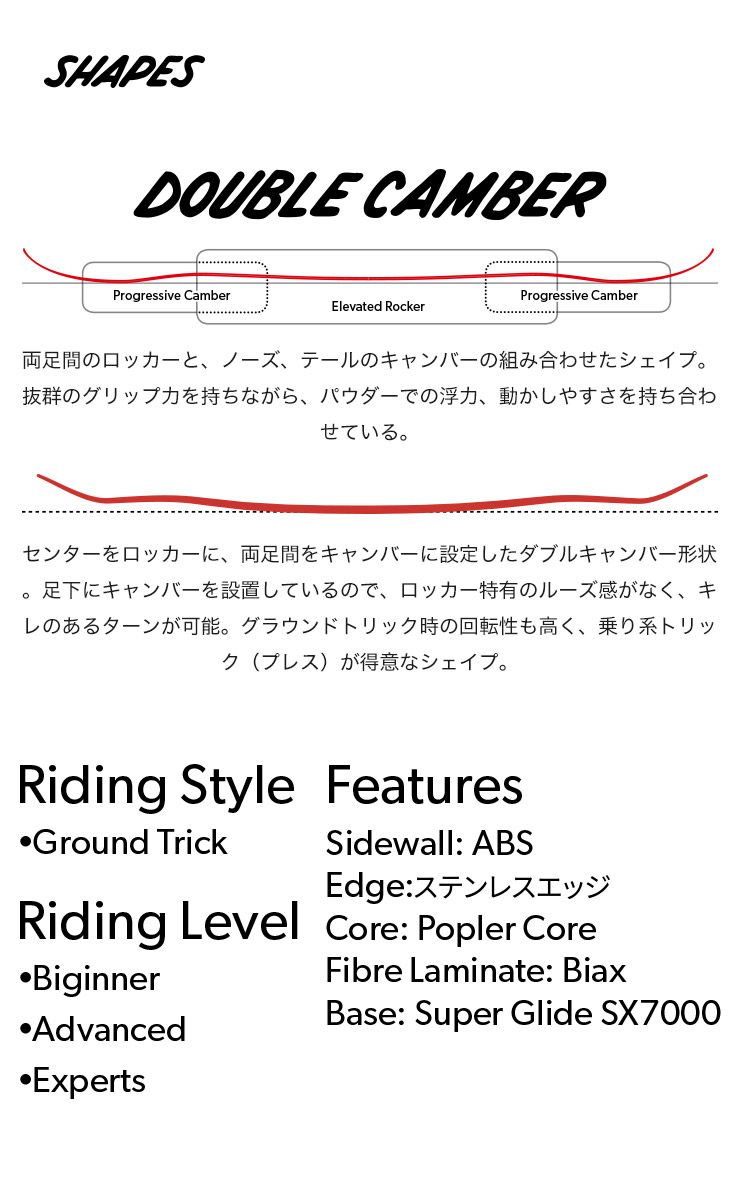 SHAPES

DOUBLE CAMBER

Progressive Camber

Elevated Rocker

Progressive Camber

両足間のロッカーと、ノーズ、テールのキャンバーの組み合わせたシェイプ。抜群のグリップ力を持ちながら、パウダーでの浮力、動かしやすさを持ち合わせている。

センターをロッカーに、両足間をキャンバーに設定したダブルキャンバー形状。足下にキャンバーを設置しているので、ロッカー特有のルーズ感がなく、キレのあるターンが可能。グラウンドトリック時の回転性も高く、乗り系トリック（プレス）が得意なシェイプ。

Riding Style

• Ground Trick

Riding Level

• Biginner
• Advanced
• Experts

Features

Sidewall: ABS
Edge:ステンレスエッジ
Core: Popler Core
Fibre Laminate: Biax
Base: Super Glide SX7000